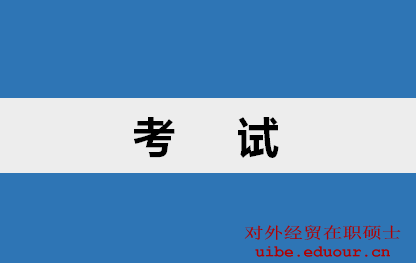 考 试

对外经贸在职硕士
uibe.eduour.cn